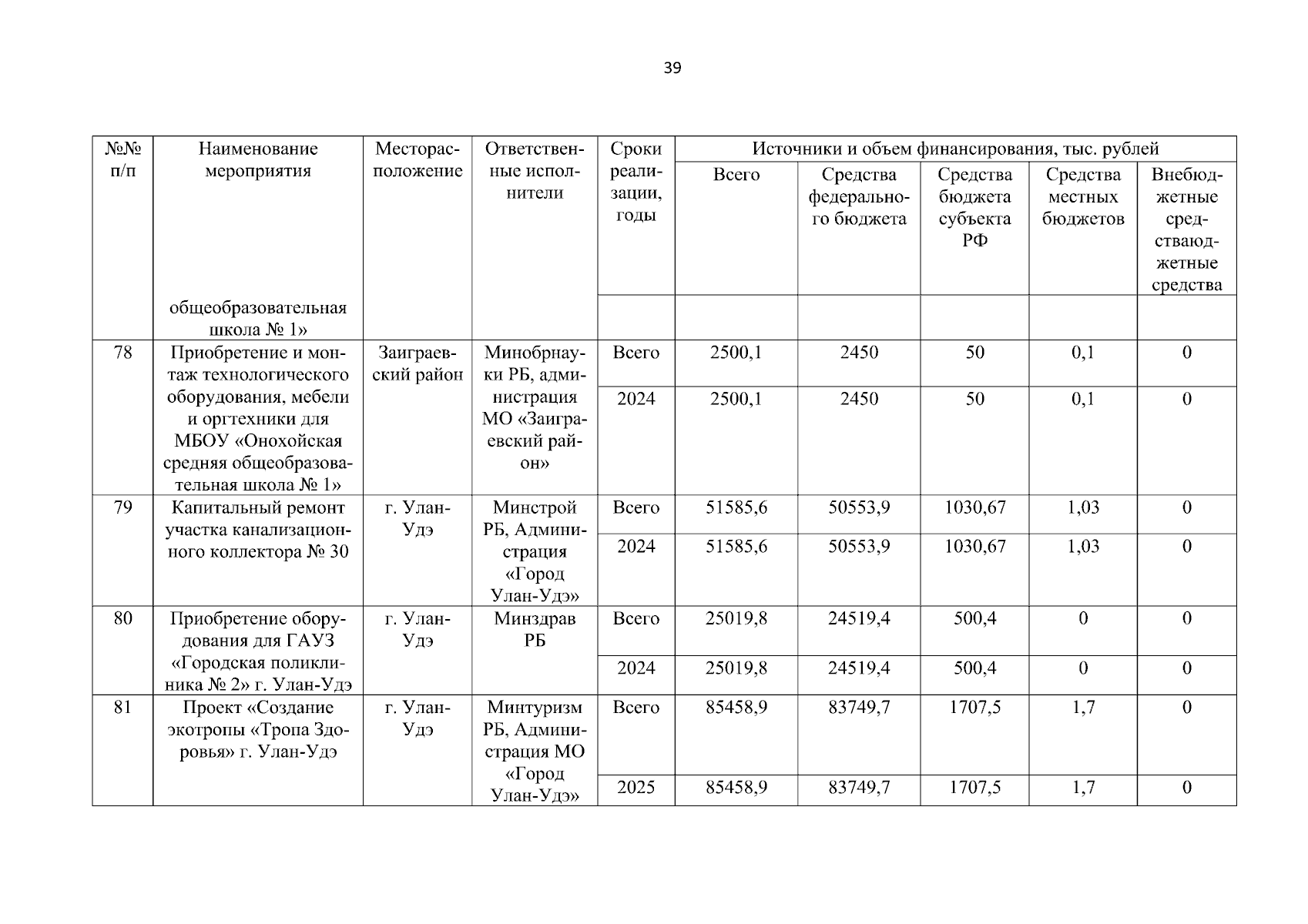 39

| №№ п/п | Наименование мероприятия | Месторасположение | Ответственные исполнители | Сроки реализации, годы | Источники и объем финансирования, тыс. рублей | | | | |
|---|---|---|---|---|---|---|---|---|---|
| | | | | | Всего | Средства федерального бюджета | Средства бюджета субъекта РФ | Средства местных бюджетов | Внебюджетные средстваюджетные средства |
| | общеобразовательная школа № 1» | | | | | | | | |
| 78 | Приобретение и монтаж технологического оборудования, мебели и оргтехники для МБОУ «Онохойская средняя общеобразовательная школа № 1» | Заиграевский район | Минобрнауки РБ, администрация МО «Заиграевский район» | Всего | 2500,1 | 2450 | 50 | 0,1 | 0 |
| | | | | 2024 | 2500,1 | 2450 | 50 | 0,1 | 0 |
| 79 | Капитальный ремонт участка канализационного коллектора № 30 | г. Улан-Удэ | Минстрой РБ, Администрация «Город Улан-Удэ» | Всего | 51585,6 | 50553,9 | 1030,67 | 1,03 | 0 |
| | | | | 2024 | 51585,6 | 50553,9 | 1030,67 | 1,03 | 0 |
| 80 | Приобретение оборудования для ГАУЗ «Городская поликлиника № 2» г. Улан-Удэ | г. Улан-Удэ | Минздрав РБ | Всего | 25019,8 | 24519,4 | 500,4 | 0 | 0 |
| | | | | 2024 | 25019,8 | 24519,4 | 500,4 | 0 | 0 |
| 81 | Проект «Создание экотропы «Тропа Здоровья» г. Улан-Удэ | г. Улан-Удэ | Минтуризм РБ, Администрация МО «Город Улан-Удэ» | Всего | 85458,9 | 83749,7 | 1707,5 | 1,7 | 0 |
| | | | | 2025 | 85458,9 | 83749,7 | 1707,5 | 1,7 | 0 |